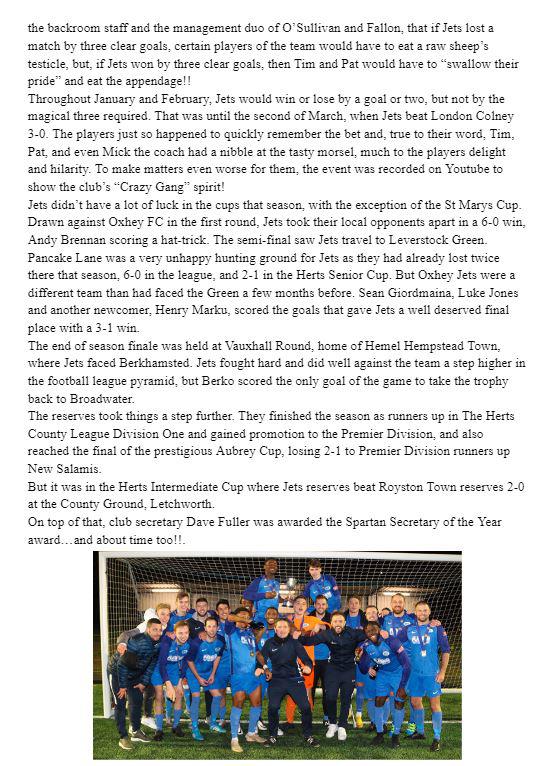 the backroom staff and the management duo of O'Sullivan and Fallon, that if Jets lost a match by three clear goals, certain players of the team would have to eat a raw sheep's testicle, but, if Jets won by three clear goals, then Tim and Pat would have to "swallow their pride" and eat the appendage!!
Throughout January and February, Jets would win or lose by a goal or two, but not by the magical three required. That was until the second of March, when Jets beat London Colney 3-0. The players just so happened to quickly remember the bet and, true to their word, Tim, Pat, and even Mick the coach had a nibble at the tasty morsel, much to the players delight and hilarity. To make matters even worse for them, the event was recorded on Youtube to show the club's "Crazy Gang" spirit!
Jets didn't have a lot of luck in the cups that season, with the exception of the St Marys Cup. Drawn against Oxhey FC in the first round, Jets took their local opponents apart in a 6-0 win, Andy Brennan scoring a hat-trick. The semi-final saw Jets travel to Leverstock Green. Pancake Lane was a very unhappy hunting ground for Jets as they had already lost twice there that season, 6-0 in the league, and 2-1 in the Herts Senior Cup. But Oxhey Jets were a different team than had faced the Green a few months before. Sean Giordmaina, Luke Jones and another newcomer, Henry Marku, scored the goals that gave Jets a well deserved final place with a 3-1 win.
The end of season finale was held at Vauxhall Round, home of Hemel Hempstead Town, where Jets faced Berkhamsted. Jets fought hard and did well against the team a step higher in the football league pyramid, but Berko scored the only goal of the game to take the trophy back to Broadwater.
The reserves took things a step further. They finished the season as runners up in The Herts County League Division One and gained promotion to the Premier Division, and also reached the final of the prestigious Aubrey Cup, losing 2-1 to Premier Division runners up New Salamis.
But it was in the Herts Intermediate Cup where Jets reserves beat Royston Town reserves 2-0 at the County Ground, Letchworth.
On top of that, club secretary Dave Fuller was awarded the Spartan Secretary of the Year award…and about time too!!.